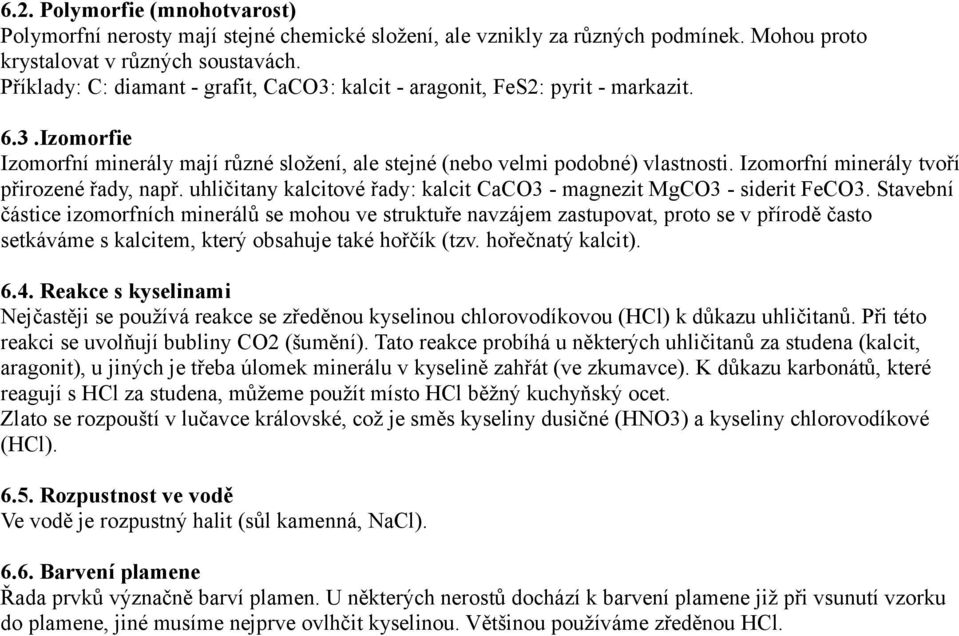 6.2. Polymorfie (mnohotvarost)
Polymorfní nerosty mají stejné chemické složení, ale vznikly za různých podmínek. Mohou proto krystalovat v různých soustavách.
Příklady: C: diamant - grafit, CaCO3: kalcit - aragonit, FeS2: pyrit - markazit.

6.3 .Izomorfie
Izomorfní minerály mají různé složení, ale stejné (nebo velmi podobné) vlastnosti. Izomorfní minerály tvoří přirozené řady, např. uhličitany kalcitové řady: kalcit CaCO3 - magnezit MgCO3 - siderit FeCO3. Stavební částice izomorfních minerálů se mohou ve struktuře navzájem zastupovat, proto se v přírodě často setkáváme s kalcitem, který obsahuje také hořčík (tzv. hořečnatý kalcit).

6.4. Reakce s kyselinami
Nejčastěji se používá reakce se zředěnou kyselinou chlorovodíkovou (HCl) k důkazu uhličitanů. Při této reakci se uvolňují bubliny CO2 (šumění). Tato reakce probíhá u některých uhličitanů za studena (kalcit, aragonit), u jiných je třeba úlomek minerálu v kyselině zahřát (ve zkumavce). K důkazu karbonátů, které reagují s HCl za studena, můžeme použít místo HCl běžný kuchyňský ocet.
Zlato se rozpouští v lučavce královské, což je směs kyseliny dusičné (HNO3) a kyseliny chlorovodíkové (HCl).

6.5. Rozpustnost ve vodě
Ve vodě je rozpustný halit (sůl kamenná, NaCl).

6.6. Barvení plamene
Řada prvků význačně barví plamen. U některých nerostů dochází k barvení plamene již při vsunutí vzorku do plamene, jiné musíme nejprve ovlhčit kyselinou. Většinou používáme zředěnou HCl.